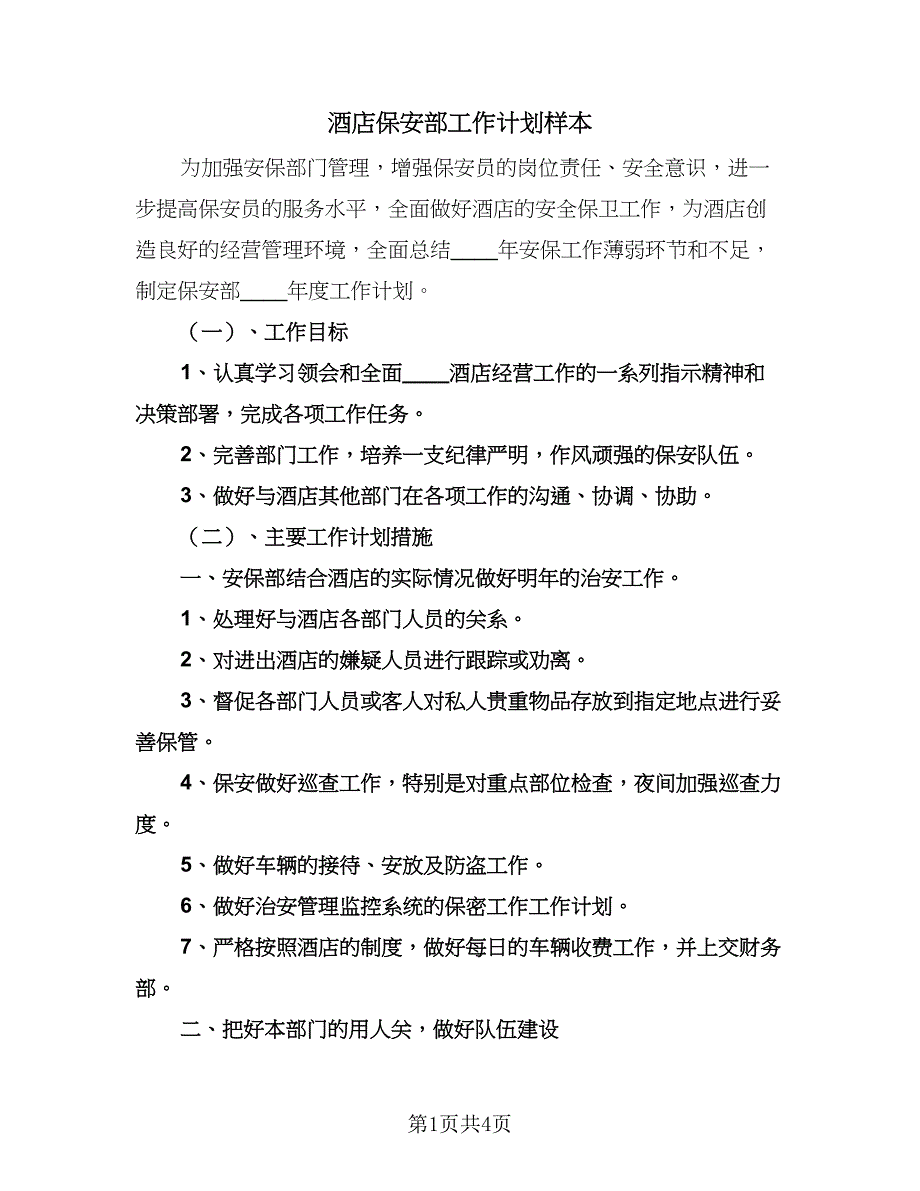 酒店保安部工作计划样本

为加强安保部门管理，增强保安员的岗位责任、安全意识，进一步提高保安员的服务水平，全面做好酒店的安全保卫工作，为酒店创造良好的经营管理环境，全面总结____年安保工作薄弱环节和不足，制定保安部____年度工作计划。

（一）、工作目标

1、认真学习领会和全面____酒店经营工作的一系列指示精神和决策部署，完成各项工作任务。

2、完善部门工作，培养一支纪律严明，作风顽强的保安队伍。

3、做好与酒店其他部门在各项工作的沟通、协调、协助。

（二）、主要工作计划措施

一、安保部结合酒店的实际情况做好明年的治安工作。

1、处理好与酒店各部门人员的关系。

2、对进出酒店的嫌疑人员进行跟踪或劝离。

3、督促各部门人员或客人对私人贵重物品存放到指定地点进行妥善保管。

4、保安做好巡查工作，特别是对重点部位检查，夜间加强巡查力度。

5、做好车辆的接待、安放及防盗工作。

6、做好治安管理监控系统的保密工作工作计划。

7、严格按照酒店的制度，做好每日的车辆收费工作，并上交财务部。

二、把好本部门的用人关，做好队伍建设

第1页共4页